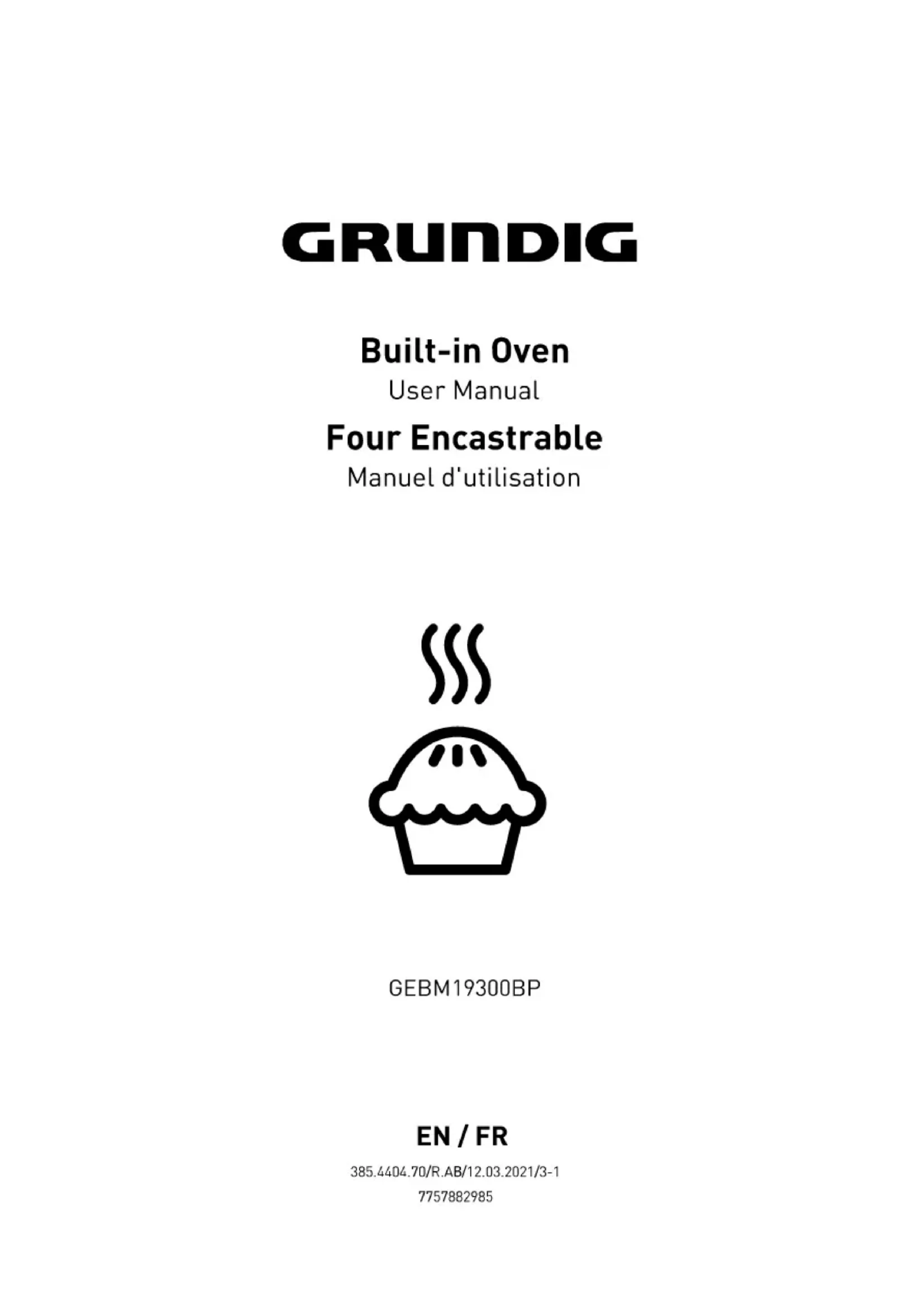 GRUNDIG

Built-in Oven
User Manual

Four Encastrable
Manuel d'utilisation

GEBM19300BP

EN / FR

385.4404.70/R.AB/12.03.2021/3-1
7757882985